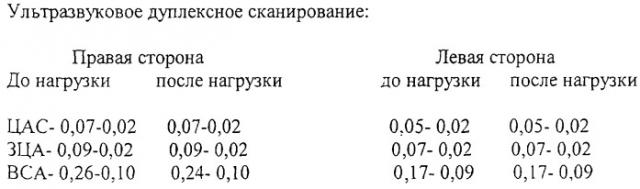 Ультразвуковое дуплексное сканирование:

| Правая сторона | | Левая сторона | |
|---|---|---|---|
| До нагрузки | после нагрузки | до нагрузки | после нагрузки |
| ЦАС- 0,07-0,02 | 0,07-0,02 | 0,05- 0,02 | 0,05- 0,02 |
| ЗЦА- 0,09-0,02 | 0,09- 0,02 | 0,07- 0,02 | 0,07- 0,02 |
| ВСА- 0,26-0,10 | 0,24- 0,10 | 0,17- 0,09 | 0,17- 0,09 |